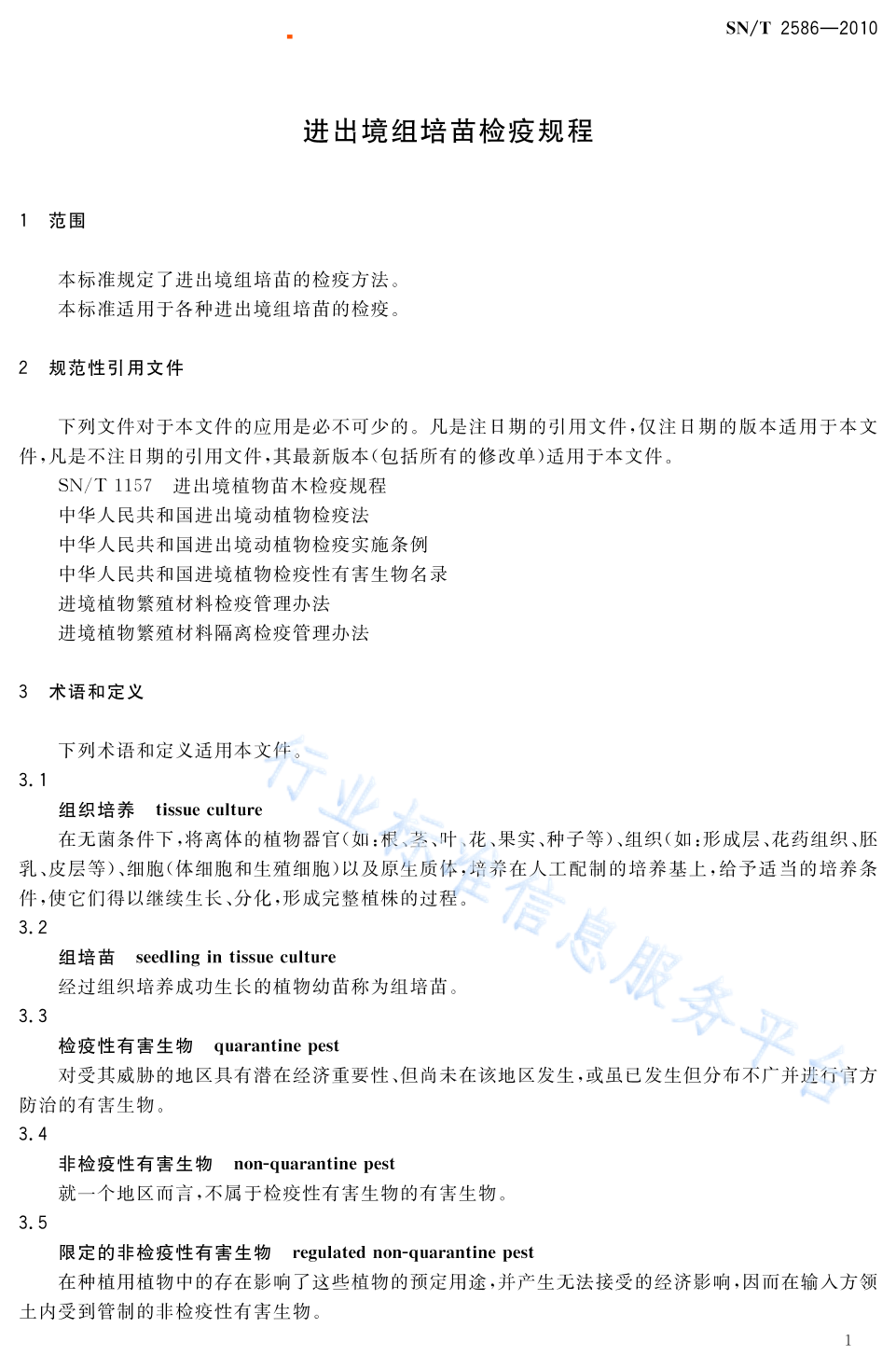 SN/T 2586—2010

进出境组培苗检疫规程

1 范围

本标准规定了进出境组培苗的检疫方法。
本标准适用于各种进出境组培苗的检疫。

2 规范性引用文件

下列文件对于本文件的应用是必不可少的。凡是注日期的引用文件，仅注日期的版本适用于本文件，凡是不注日期的引用文件，其最新版本(包括所有的修改单)适用于本文件。

SN/T 1157 进出境植物苗木检疫规程
中华人民共和国进出境动植物检疫法
中华人民共和国进出境动植物检疫实施条例
中华人民共和国进境植物检疫性有害生物名录
进境植物繁殖材料检疫管理办法
进境植物繁殖材料隔离检疫管理办法

3 术语和定义

下列术语和定义适用本文件。

3.1
组织培养 tissue culture
在无菌条件下，将离体的植物器官(如：根、茎、叶、花、果实、种子等)、组织(如：形成层、花药组织、胚乳、皮层等)、细胞(体细胞和生殖细胞)以及原生质体，培养在人工配制的培养基上，给予适当的培养条件，使它们得以继续生长、分化，形成完整植株的过程。

3.2
组培苗 seedling in tissue culture
经过组织培养成功生长的植物幼苗称为组培苗。

3.3
检疫性有害生物 quarantine pest
对受其威胁的地区具有潜在经济重要性、但尚未在该地区发生，或虽已发生但分布不广并进行官方防治的有害生物。

3.4
非检疫性有害生物 non-quarantine pest
就一个地区而言，不属于检疫性有害生物的有害生物。

3.5
限定的非检疫性有害生物 regulated non-quarantine pest
在种植用植物中的存在影响了这些植物的预定用途，并产生无法接受的经济影响，因而在输入方领土内受到管制的非检疫性有害生物。

行业标准信息服务平台

1